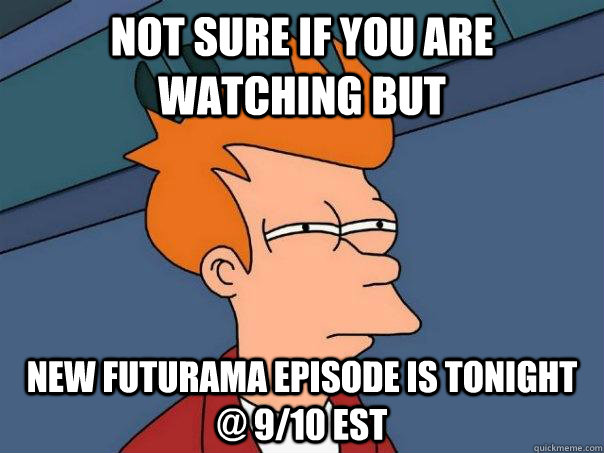 NOT SURE IF YOU ARE WATCHING BUT

NEW FUTURAMA EPISODE IS TONIGHT @ 9/10 EST

quickmeme.com